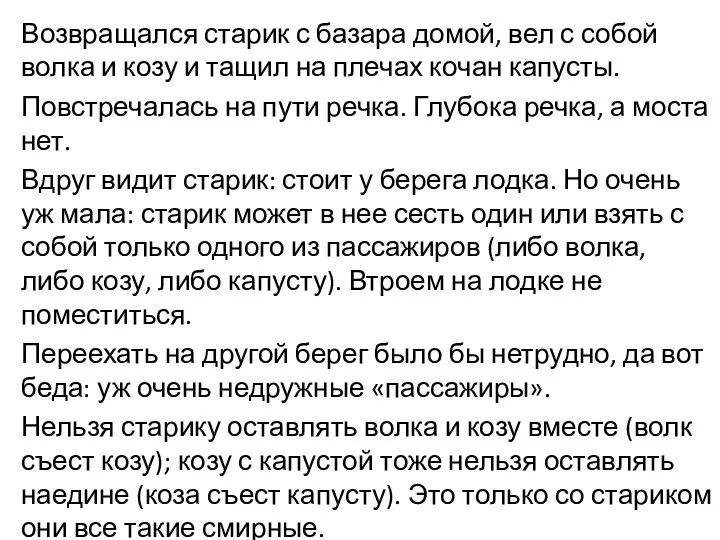 Возвращался старик с базара домой, вел с собой волка и козу и тащил на плечах кочан капусты.

Повстречалась на пути речка. Глубока речка, а моста нет.

Вдруг видит старик: стоит у берега лодка. Но очень уж мала: старик может в нее сесть один или взять с собой только одного из пассажиров (либо волка, либо козу, либо капусту). Втроем на лодке не поместиться.

Переехать на другой берег было бы нетрудно, да вот беда: уж очень недружные «пассажиры».

Нельзя старику оставлять волка и козу вместе (волк съест козу); козу с капустой тоже нельзя оставлять наедине (коза съест капусту). Это только со стариком они все такие смирные.